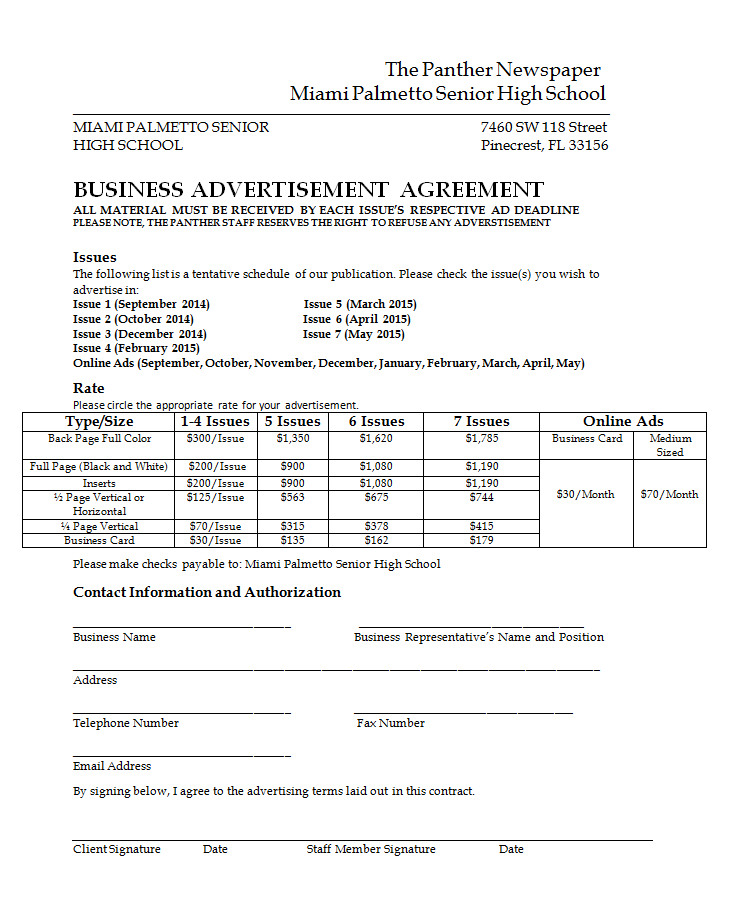 The Panther Newspaper
Miami Palmetto Senior High School

MIAMI PALMETTO SENIOR HIGH SCHOOL

7460 SW 118 Street
Pinecrest, FL 33156

BUSINESS ADVERTISEMENT AGREEMENT
ALL MATERIAL MUST BE RECEIVED BY EACH ISSUE'S RESPECTIVE AD DEADLINE
PLEASE NOTE, THE PANTHER STAFF RESERVES THE RIGHT TO REFUSE ANY ADVERSTISEMENT

Issues
The following list is a tentative schedule of our publication. Please check the issue(s) you wish to advertise in:

Issue 1 (September 2014)
Issue 2 (October 2014)
Issue 3 (December 2014)
Issue 4 (February 2015)

Issue 5 (March 2015)
Issue 6 (April 2015)
Issue 7 (May 2015)

Online Ads (September, October, November, December, January, February, March, April, May)

Rate
Please circle the appropriate rate for your advertisement.

| Type/Size | 1-4 Issues | 5 Issues | 6 Issues | 7 Issues | Online Ads | |
|---|---|---|---|---|---|---|
| Back Page Full Color | $300/Issue | $1,350 | $1,620 | $1,785 | Business Card | Medium Sized |
| Full Page (Black and White) | $200/Issue | $900 | $1,080 | $1,190 | $30/Month | $70/Month |
| Inserts | $200/Issue | $900 | $1,080 | $1,190 | | |
| ½ Page Vertical or Horizontal | $125/Issue | $563 | $675 | $744 | | |
| ¼ Page Vertical | $70/Issue | $315 | $378 | $415 | | |
| Business Card | $30/Issue | $135 | $162 | $179 | | |

Please make checks payable to: Miami Palmetto Senior High School

Contact Information and Authorization

Business Name

Business Representative's Name and Position

Address

Telephone Number

Fax Number

Email Address

By signing below, I agree to the advertising terms laid out in this contract.

Client Signature Date Staff Member Signature Date